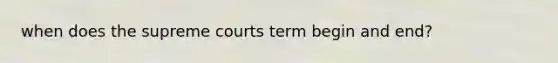 when does the supreme courts term begin and end?